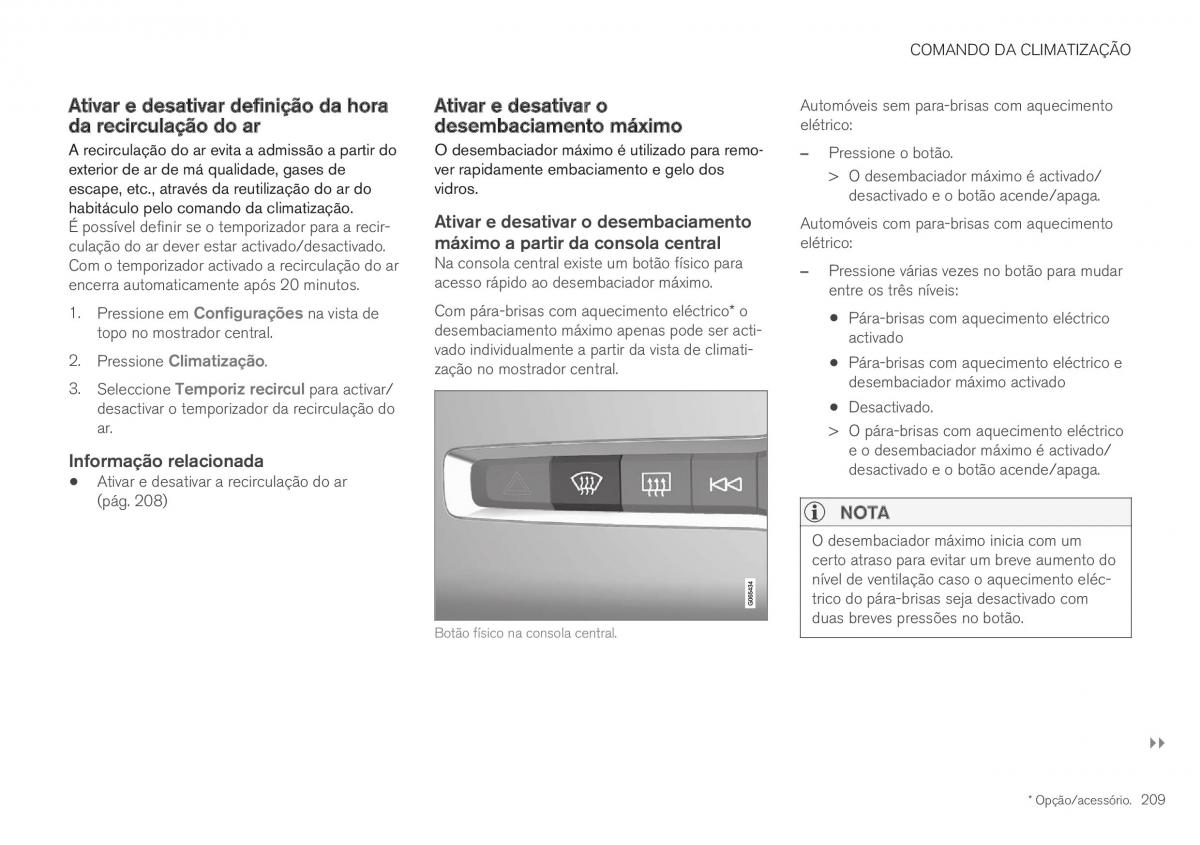 COMANDO DA CLIMATIZAÇÃO

Ativar e desativar definição da hora da recirculação do ar

A recirculação do ar evita a admissão a partir do exterior de ar de má qualidade, gases de escape, etc., através da reutilização do ar do habitáculo pelo comando da climatização.
É possível definir se o temporizador para a recirculação do ar dever estar activado/desactivado. Com o temporizador activado a recirculação do ar encerra automaticamente após 20 minutos.

1. Pressione em Configurações na vista de topo no mostrador central.

2. Pressione Climatização.

3. Seleccione Temporiz recircul para activar/desactivar o temporizador da recirculação do ar.

Informação relacionada

• Ativar e desativar a recirculação do ar (pág. 208)

Ativar e desativar o desembaciamento máximo

O desembaciador máximo é utilizado para remover rapidamente embaciamento e gelo dos vidros.

Ativar e desativar o desembaciamento máximo a partir da consola central

Na consola central existe um botão físico para acesso rápido ao desembaciador máximo.

Com pára-brisas com aquecimento eléctrico* o desembaciamento máximo apenas pode ser activado individualmente a partir da vista de climatização no mostrador central.

G065434

Botão físico na consola central.

Automóveis sem para-brisas com aquecimento elétrico:

– Pressione o botão.

> O desembaciador máximo é activado/desactivado e o botão acende/apaga.

Automóveis com para-brisas com aquecimento elétrico:

– Pressione várias vezes no botão para mudar entre os três níveis:

• Pára-brisas com aquecimento eléctrico activado

• Pára-brisas com aquecimento eléctrico e desembaciador máximo activado

• Desactivado.

> O pára-brisas com aquecimento eléctrico e o desembaciador máximo é activado/desactivado e o botão acende/apaga.

NOTA

O desembaciador máximo inicia com um certo atraso para evitar um breve aumento do nível de ventilação caso o aquecimento eléctrico do pára-brisas seja desactivado com duas breves pressões no botão.

▸▸

* Opção/acessório. 209